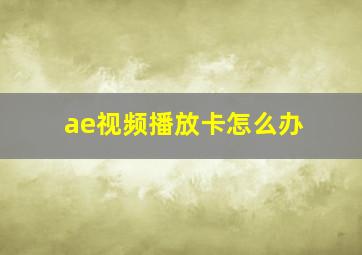 ae视频播放卡怎么办